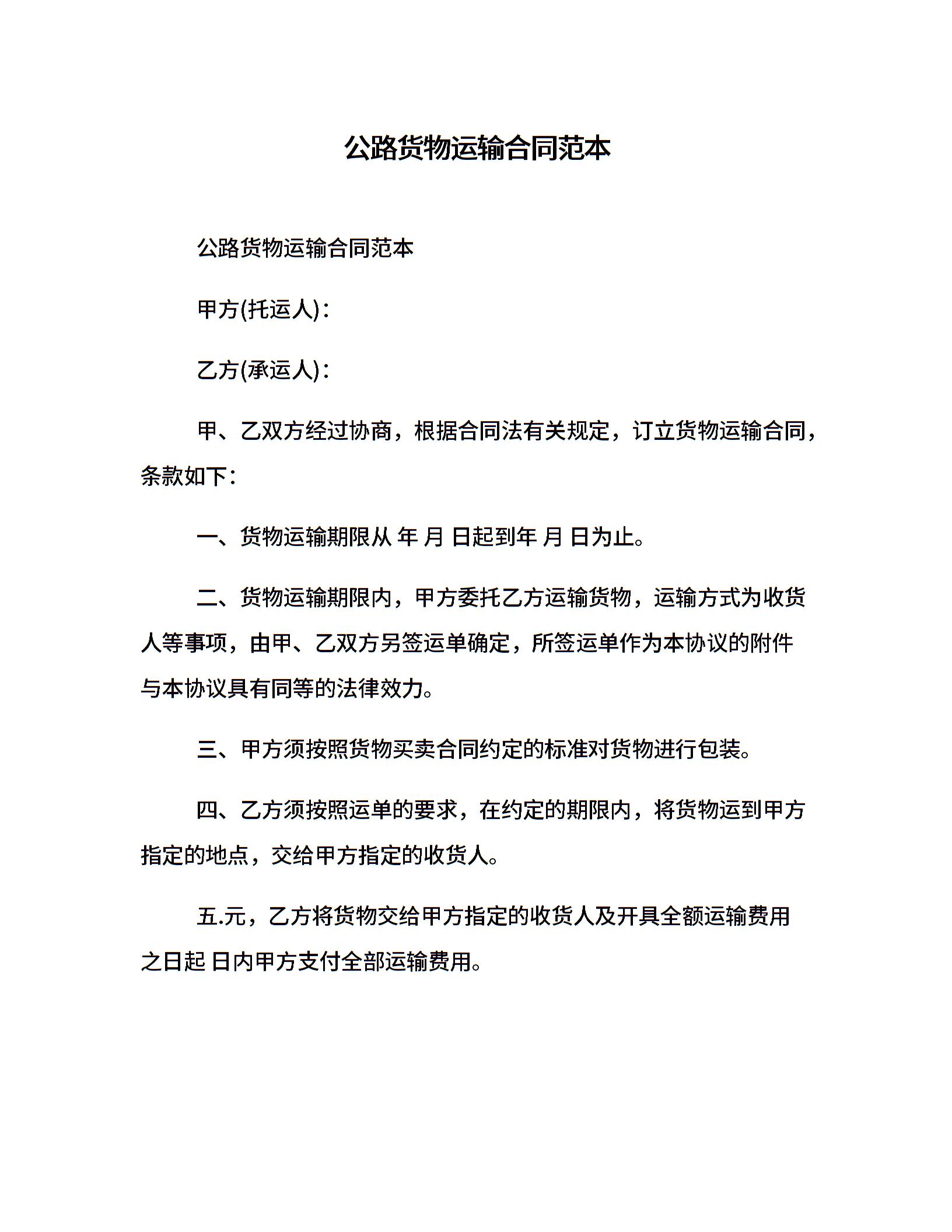 公路货物运输合同范本

公路货物运输合同范本

甲方(托运人)：

乙方(承运人)：

甲、乙双方经过协商，根据合同法有关规定，订立货物运输合同，条款如下：

一、货物运输期限从 年 月 日起到年 月 日为止。

二、货物运输期限内，甲方委托乙方运输货物，运输方式为收货人等事项，由甲、乙双方另签运单确定，所签运单作为本协议的附件与本协议具有同等的法律效力。

三、甲方须按照货物买卖合同约定的标准对货物进行包装。

四、乙方须按照运单的要求，在约定的期限内，将货物运到甲方指定的地点，交给甲方指定的收货人。

五.元，乙方将货物交给甲方指定的收货人及开具全额运输费用之日起 日内甲方支付全部运输费用。